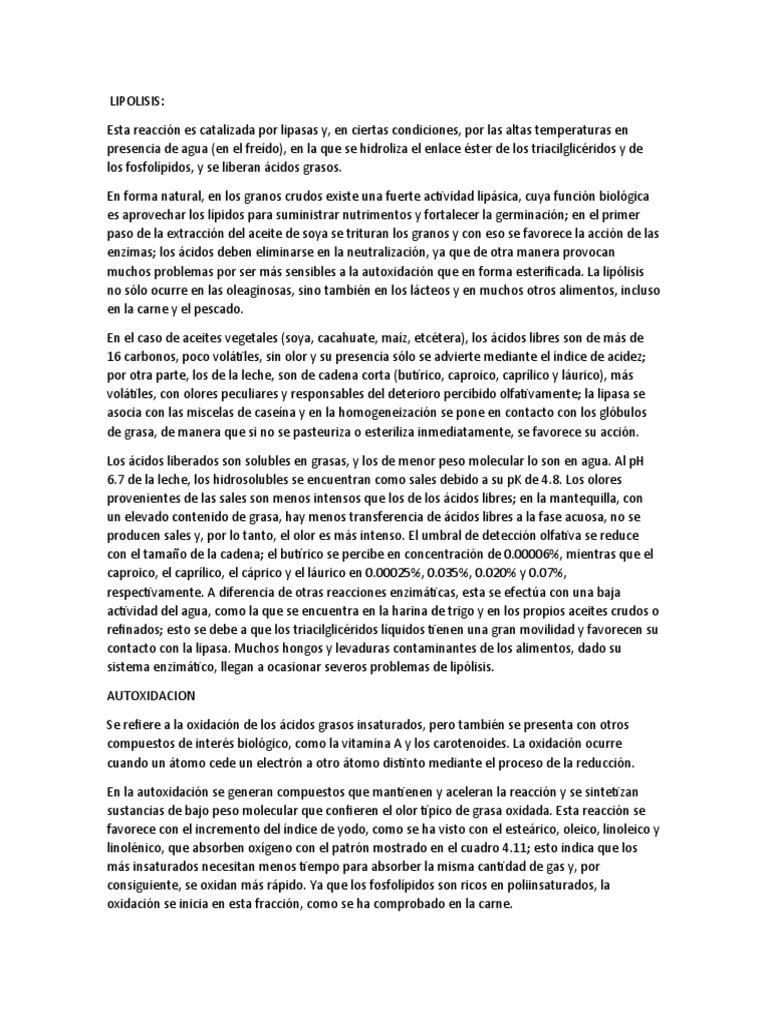 LIPOLISIS:

Esta reacción es catalizada por lipasas y, en ciertas condiciones, por las altas temperaturas en presencia de agua (en el freído), en la que se hidroliza el enlace éster de los triacilglicéridos y de los fosfolípidos, y se liberan ácidos grasos.

En forma natural, en los granos crudos existe una fuerte actividad lipásica, cuya función biológica es aprovechar los lípidos para suministrar nutrimentos y fortalecer la germinación; en el primer paso de la extracción del aceite de soya se trituran los granos y con eso se favorece la acción de las enzimas; los ácidos deben eliminarse en la neutralización, ya que de otra manera provocan muchos problemas por ser más sensibles a la autoxidación que en forma esterificada. La lipólisis no sólo ocurre en las oleaginosas, sino también en los lácteos y en muchos otros alimentos, incluso en la carne y el pescado.

En el caso de aceites vegetales (soya, cacahuate, maíz, etcétera), los ácidos libres son de más de 16 carbonos, poco volátiles, sin olor y su presencia sólo se advierte mediante el índice de acidez; por otra parte, los de la leche, son de cadena corta (butírico, caproico, caprílico y láurico), más volátiles, con olores peculiares y responsables del deterioro percibido olfativamente; la lipasa se asocia con las miscelas de caseína y en la homogeneización se pone en contacto con los glóbulos de grasa, de manera que si no se pasteuriza o esteriliza inmediatamente, se favorece su acción.

Los ácidos liberados son solubles en grasas, y los de menor peso molecular lo son en agua. Al pH 6.7 de la leche, los hidrosolubles se encuentran como sales debido a su pK de 4.8. Los olores provenientes de las sales son menos intensos que los de los ácidos libres; en la mantequilla, con un elevado contenido de grasa, hay menos transferencia de ácidos libres a la fase acuosa, no se producen sales y, por lo tanto, el olor es más intenso. El umbral de detección olfativa se reduce con el tamaño de la cadena; el butírico se percibe en concentración de 0.00006%, mientras que el caproico, el caprílico, el cáprico y el láurico en 0.00025%, 0.035%, 0.020% y 0.07%, respectivamente. A diferencia de otras reacciones enzimáticas, esta se efectúa con una baja actividad del agua, como la que se encuentra en la harina de trigo y en los propios aceites crudos o refinados; esto se debe a que los triacilglicéridos líquidos tienen una gran movilidad y favorecen su contacto con la lipasa. Muchos hongos y levaduras contaminantes de los alimentos, dado su sistema enzimático, llegan a ocasionar severos problemas de lipólisis.

AUTOXIDACION

Se refiere a la oxidación de los ácidos grasos insaturados, pero también se presenta con otros compuestos de interés biológico, como la vitamina A y los carotenoides. La oxidación ocurre cuando un átomo cede un electrón a otro átomo distinto mediante el proceso de la reducción.

En la autoxidación se generan compuestos que mantienen y aceleran la reacción y se sintetizan sustancias de bajo peso molecular que confieren el olor típico de grasa oxidada. Esta reacción se favorece con el incremento del índice de yodo, como se ha visto con el esteárico, oleico, linoleico y linolénico, que absorben oxígeno con el patrón mostrado en el cuadro 4.11; esto indica que los más insaturados necesitan menos tiempo para absorber la misma cantidad de gas y, por consiguiente, se oxidan más rápido. Ya que los fosfolípidos son ricos en poliinsaturados, la oxidación se inicia en esta fracción, como se ha comprobado en la carne.